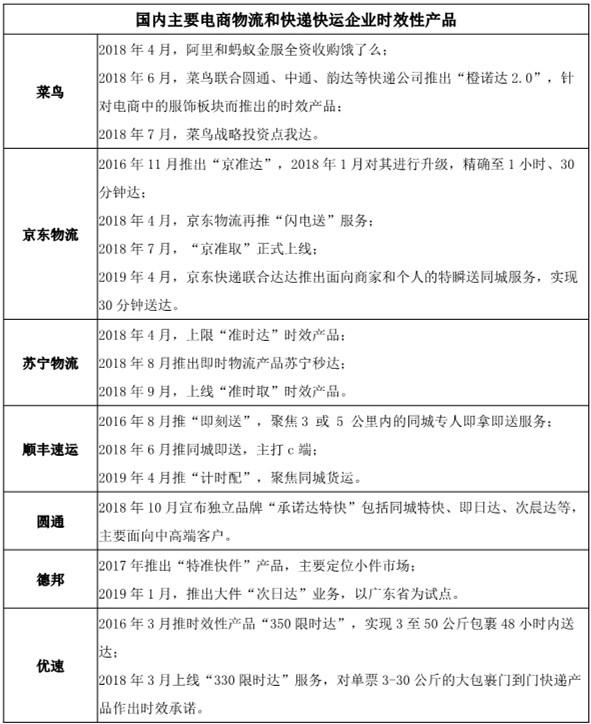 | 国内主要电商物流和快递快运企业时效性产品 | |
|---|---|
| 菜鸟 | 2018 年 4 月，阿里和蚂蚁金服全资收购饿了么；<br>2018 年 6 月，菜鸟联合圆通、中通、韵达等快递公司推出“橙诺达 2.0”，针对电商中的服饰板块而推出的时效产品；<br>2018 年 7 月，菜鸟战略投资点我达。 |
| 京东物流 | 2016 年 11 月推出“京准达”，2018 年 1 月对其进行升级，精确至 1 小时、30 分钟达；<br>2018 年 4 月，京东物流再推“闪电送”服务；<br>2018 年 7 月，“京准取”正式上线；<br>2019 年 4 月，京东快递联合达达推出面向商家和个人的特瞬送同城服务，实现 30 分钟送达。 |
| 苏宁物流 | 2018 年 4 月，上限“准时达”时效产品；<br>2018 年 8 月推出即时物流产品苏宁秒达；<br>2018 年 9 月，上线“准时取”时效产品。 |
| 顺丰速运 | 2016 年 8 月推“即刻送”，聚焦 3 或 5 公里内的同城专人即拿即送服务；<br>2018 年 6 月推同城即送，主打 c 端；<br>2019 年 4 月推“计时配”，聚焦同城货运。 |
| 圆通 | 2018 年 10 月宣布独立品牌“承诺达特快”包括同城特快、即日达、次晨达等，主要面向中高端客户。 |
| 德邦 | 2017 年推出“特准快件”产品，主要定位小件市场；<br>2019 年 1 月，推出大件“次日达”业务，以广东省为试点。 |
| 优速 | 2016 年 3 月推时效性产品“350 限时达”，实现 3 至 50 公斤包裹 48 小时内送达；<br>2018 年 3 月上线“330 限时达”服务，对单票 3-30 公斤的大包裹门到门快递产品作出时效承诺。 |